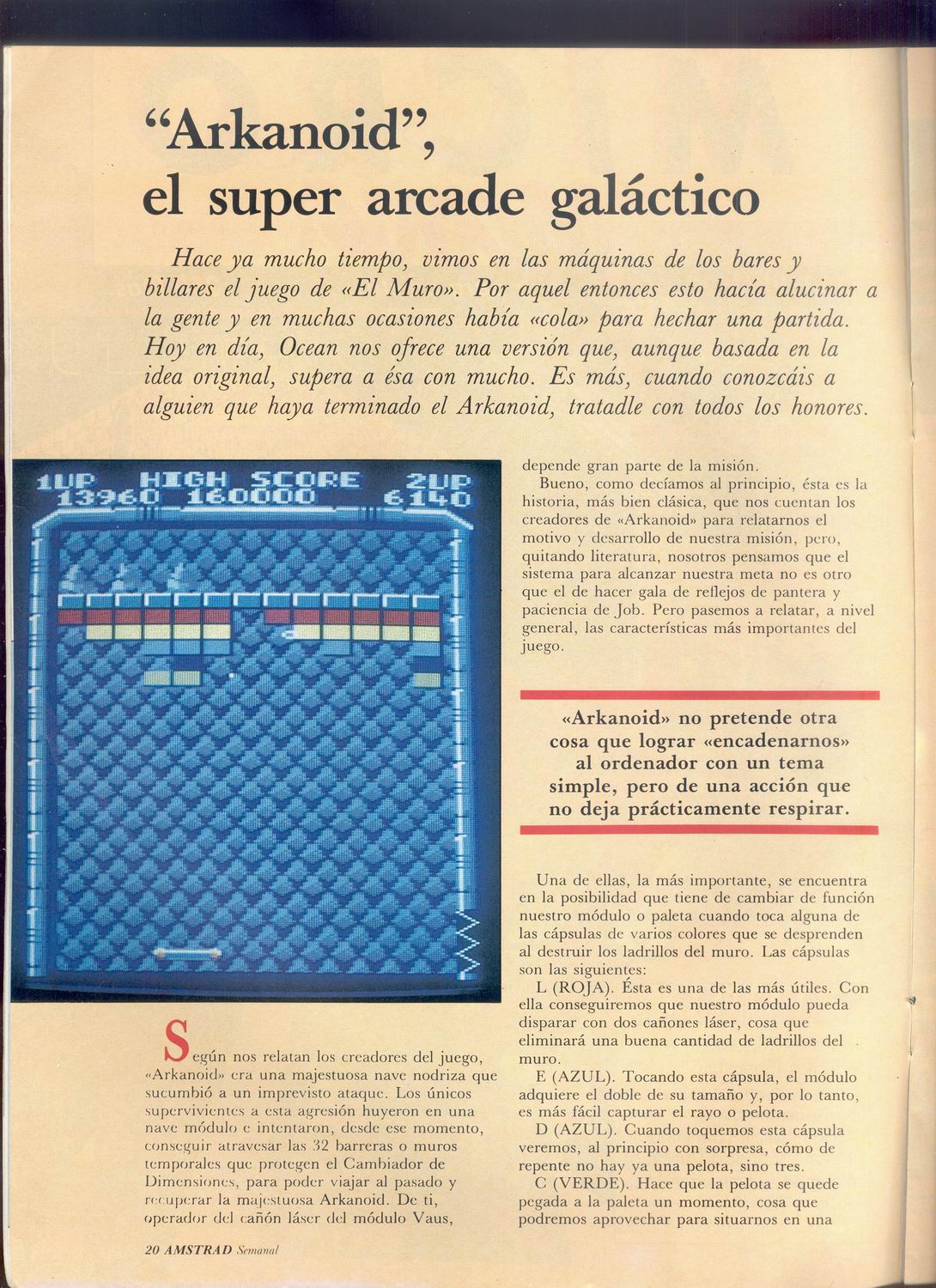 “Arkanoid”, el super arcade galáctico

Hace ya mucho tiempo, vimos en las máquinas de los bares y billares el juego de «El Muro». Por aquel entonces esto hacía alucinar a la gente y en muchas ocasiones había «cola» para hechar una partida. Hoy en día, Ocean nos ofrece una versión que, aunque basada en la idea original, supera a ésa con mucho. Es más, cuando conozcáis a alguien que haya terminado el Arkanoid, tratadle con todos los honores.

1UP HIGH SCORE 2UP
13960 160000 6140

Según nos relatan los creadores del juego, «Arkanoid» era una majestuosa nave nodriza que sucumbió a un imprevisto ataque. Los únicos supervivientes a esta agresión huyeron en una nave módulo e intentaron, desde ese momento, conseguir atravesar las 32 barreras o muros temporales que protegen el Cambiador de Dimensiones, para poder viajar al pasado y recuperar la majestuosa Arkanoid. De ti, operador del cañón láser del módulo Vaus, depende gran parte de la misión.

Bueno, como decíamos al principio, ésta es la historia, más bien clásica, que nos cuentan los creadores de «Arkanoid» para relatarnos el motivo y desarrollo de nuestra misión, pero, quitando literatura, nosotros pensamos que el sistema para alcanzar nuestra meta no es otro que el de hacer gala de reflejos de pantera y paciencia de Job. Pero pasemos a relatar, a nivel general, las características más importantes del juego.

«Arkanoid» no pretende otra cosa que lograr «encadenarnos» al ordenador con un tema simple, pero de una acción que no deja prácticamente respirar.

Una de ellas, la más importante, se encuentra en la posibilidad que tiene de cambiar de función nuestro módulo o paleta cuando toca alguna de las cápsulas de varios colores que se desprenden al destruir los ladrillos del muro. Las cápsulas son las siguientes:

L (ROJA). Ésta es una de las más útiles. Con ella conseguiremos que nuestro módulo pueda disparar con dos cañones láser, cosa que eliminará una buena cantidad de ladrillos del muro.

E (AZUL). Tocando esta cápsula, el módulo adquiere el doble de su tamaño y, por lo tanto, es más fácil capturar el rayo o pelota.

D (AZUL). Cuando toquemos esta cápsula veremos, al principio con sorpresa, cómo de repente no hay ya una pelota, sino tres.

C (VERDE). Hace que la pelota se quede pegada a la paleta un momento, cosa que podremos aprovechar para situarnos en una

20 AMSTRAD Semanal